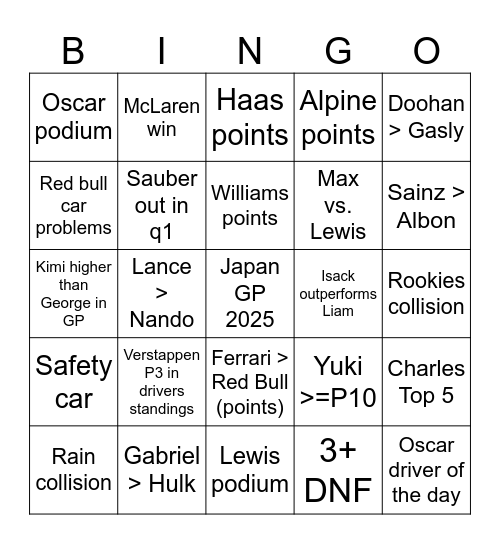 | B | I | N | G | O |
|---|---|---|---|---|
| Oscar podium | McLaren win | Haas points | Alpine points | Doohan > Gasly |
| Red bull car problems | Sauber out in q1 | Williams points | Max vs. Lewis | Sainz > Albon |
| Kimi higher than George in GP | Lance > Nando | Japan GP 2025 | Isack outperforms Liam | Rookies collision |
| Safety car | Verstappen P3 in drivers standings | Ferrari > Red Bull (points) | Yuki >=P10 | Charles Top 5 |
| Rain collision | Gabriel > Hulk | Lewis podium | 3+ DNF | Oscar driver of the day |